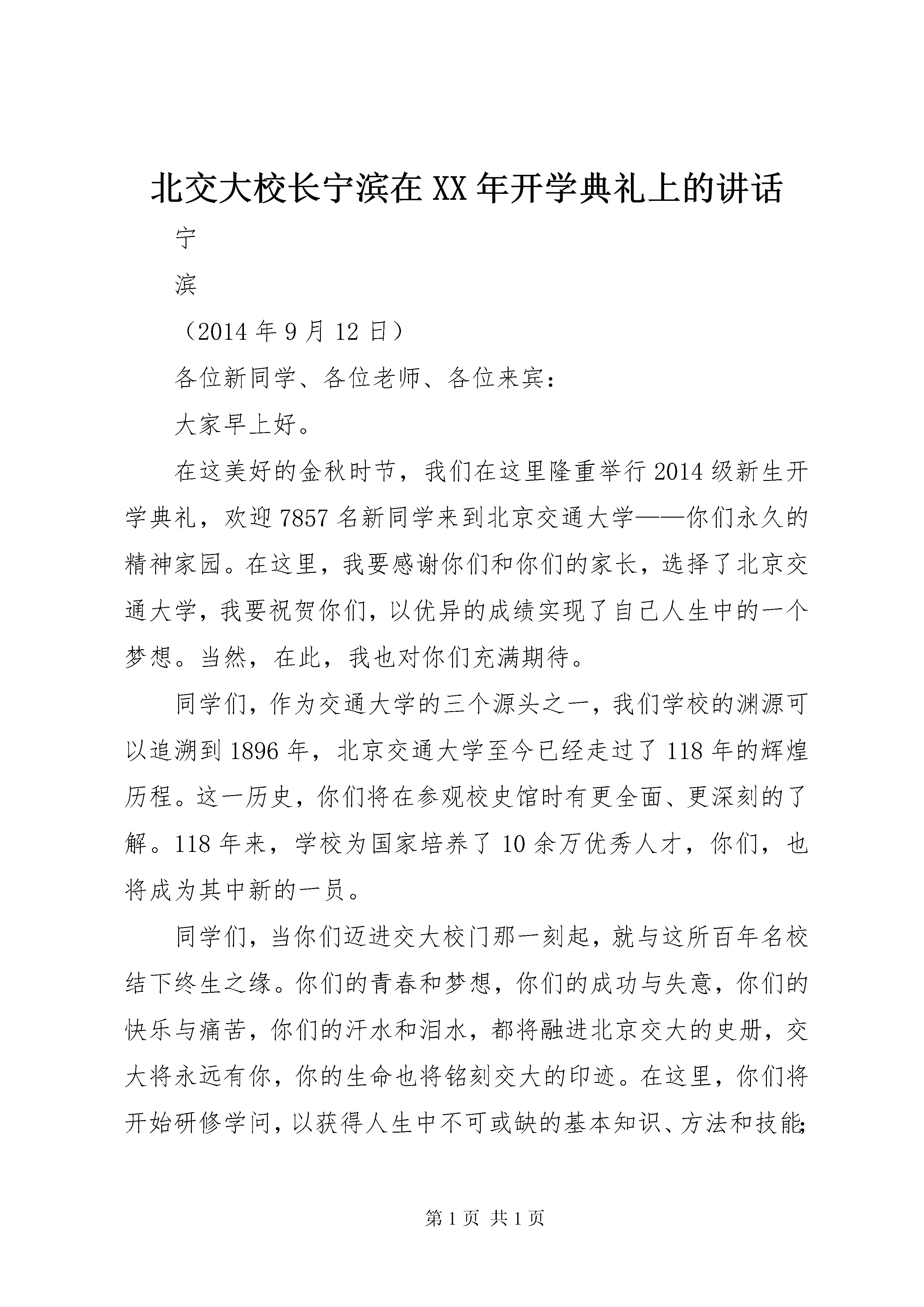 北交大校长宁滨在XX年开学典礼上的讲话

宁

滨

（2014年9月12日）

各位新同学、各位老师、各位来宾：

大家早上好。

在这美好的金秋时节，我们在这里隆重举行2014级新生开学典礼，欢迎7857名新同学来到北京交通大学——你们永久的精神家园。在这里，我要感谢你们和你们的家长，选择了北京交通大学，我要祝贺你们，以优异的成绩实现了自己人生中的一个梦想。当然，在此，我也对你们充满期待。

同学们，作为交通大学的三个源头之一，我们学校的渊源可以追溯到1896年，北京交通大学至今已经走过了118年的辉煌历程。这一历史，你们将在参观校史馆时有更全面、更深刻的了解。118年来，学校为国家培养了10余万优秀人才，你们，也将成为其中新的一员。

同学们，当你们迈进交大校门那一刻起，就与这所百年名校结下终生之缘。你们的青春和梦想，你们的成功与失意，你们的快乐与痛苦，你们的汗水和泪水，都将融进北京交大的史册，交大将永远有你，你的生命也将铭刻交大的印迹。在这里，你们将开始研修学问，以获得人生中不可或缺的基本知识、方法和技能;

第1页 共1页